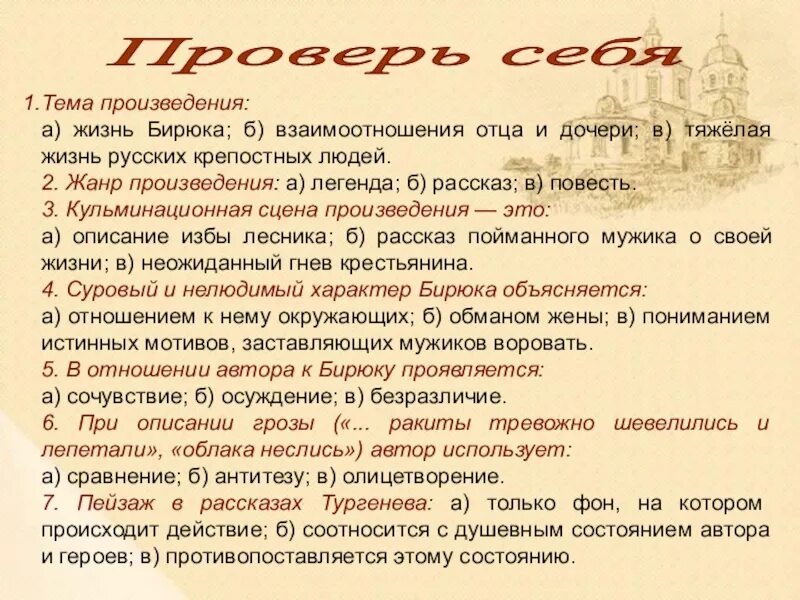 Проверь себя

1.Тема произведения:
а) жизнь Бирюка; б) взаимоотношения отца и дочери; в) тяжёлая жизнь русских крепостных людей.
2. Жанр произведения: а) легенда; б) рассказ; в) повесть.
3. Кульминационная сцена произведения — это:
а) описание избы лесника; б) рассказ пойманного мужика о своей жизни; в) неожиданный гнев крестьянина.
4. Суровый и нелюдимый характер Бирюка объясняется:
а) отношением к нему окружающих; б) обманом жены; в) пониманием истинных мотивов, заставляющих мужиков воровать.
5. В отношении автора к Бирюку проявляется:
а) сочувствие; б) осуждение; в) безразличие.
6. При описании грозы («... ракиты тревожно шевелились и лепетали», «облака неслись») автор использует:
а) сравнение; б) антитезу; в) олицетворение.
7. Пейзаж в рассказах Тургенева: а) только фон, на котором происходит действие; б) соотносится с душевным состоянием автора и героев; в) противопоставляется этому состоянию.